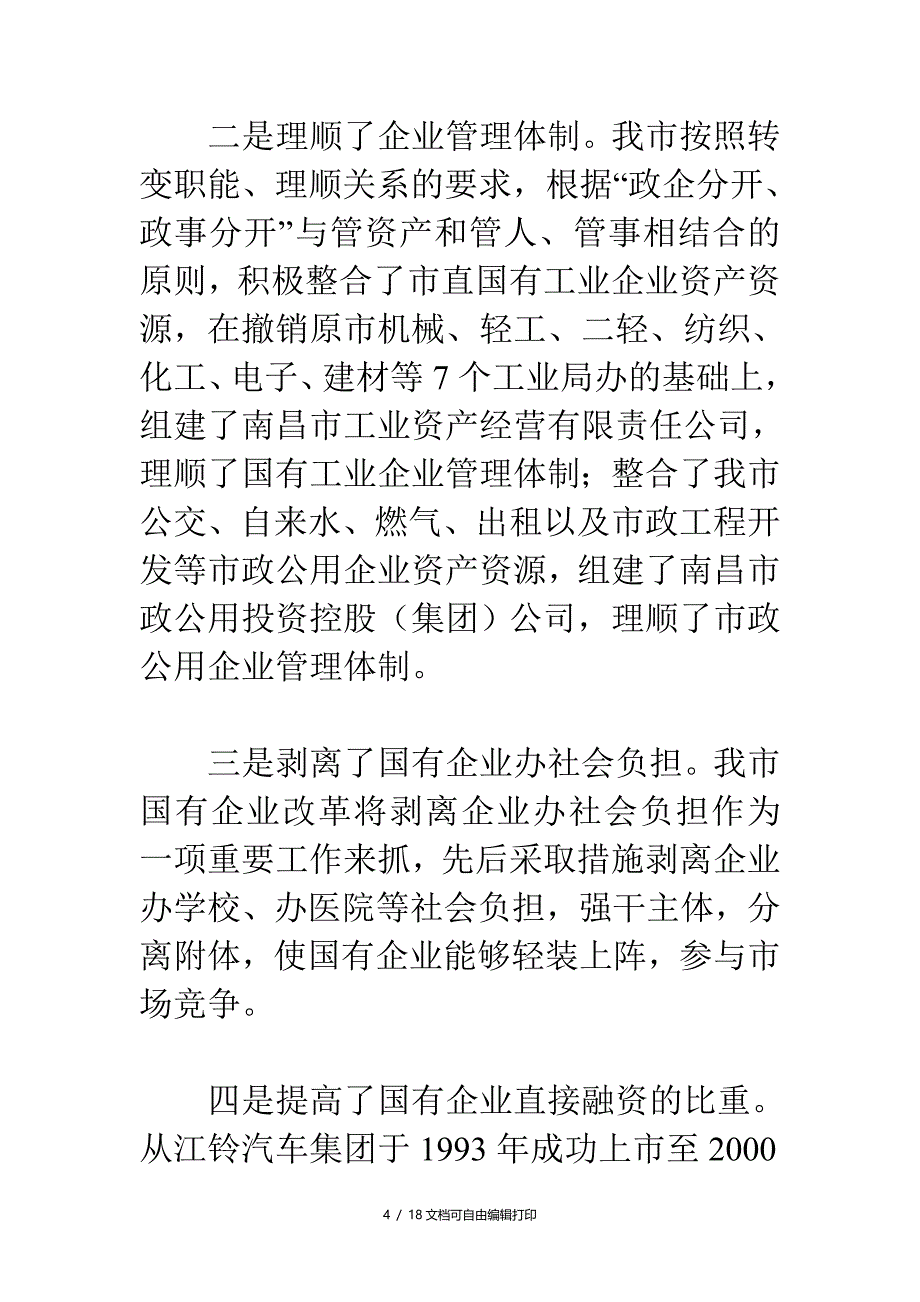 二是理顺了企业管理体制。我市按照转变职能、理顺关系的要求，根据“政企分开、政事分开”与管资产和管人、管事相结合的原则，积极整合了市直国有工业企业资产资源，在撤销原市机械、轻工、二轻、纺织、化工、电子、建材等 7 个工业局办的基础上，组建了南昌市工业资产经营有限责任公司，理顺了国有工业企业管理体制；整合了我市公交、自来水、燃气、出租以及市政工程开发等市政公用企业资产资源，组建了南昌市政公用投资控股（集团）公司，理顺了市政公用企业管理体制。

三是剥离了国有企业办社会负担。我市国有企业改革将剥离企业办社会负担作为一项重要工作来抓，先后采取措施剥离企业办学校、办医院等社会负担，强干主体，分离附体，使国有企业能够轻装上阵，参与市场竞争。

四是提高了国有企业直接融资的比重。从江铃汽车集团于 1993 年成功上市至 2000

4 / 18 文档可自由编辑打印